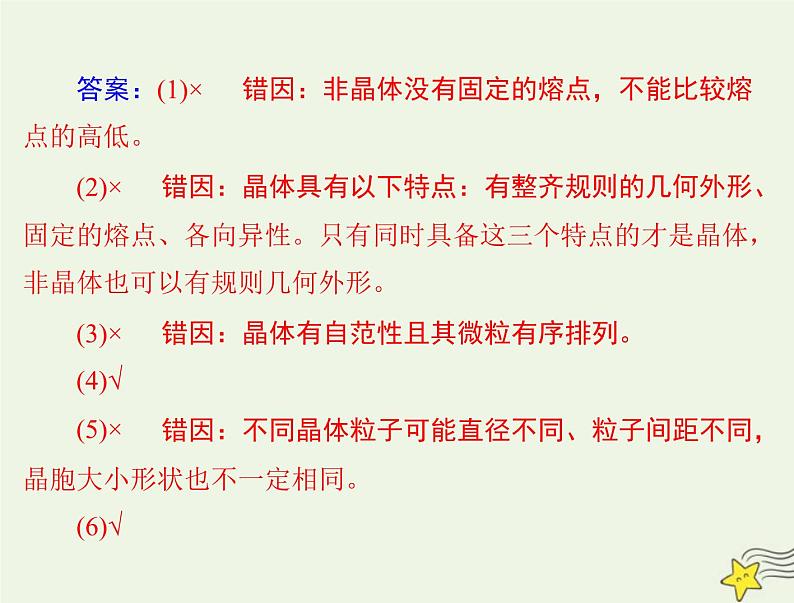 答案：(1)×　错因：非晶体没有固定的熔点，不能比较熔点的高低。

(2)×　错因：晶体具有以下特点：有整齐规则的几何外形、固定的熔点、各向异性。只有同时具备这三个特点的才是晶体，非晶体也可以有规则几何外形。

(3)×　错因：晶体有自范性且其微粒有序排列。

(4)√

(5)×　错因：不同晶体粒子可能直径不同、粒子间距不同，晶胞大小形状也不一定相同。

(6)√